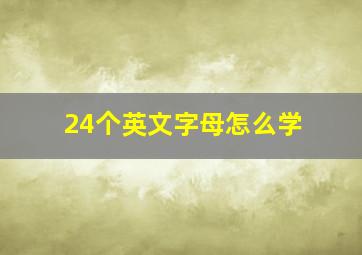 24个英文字母怎么学